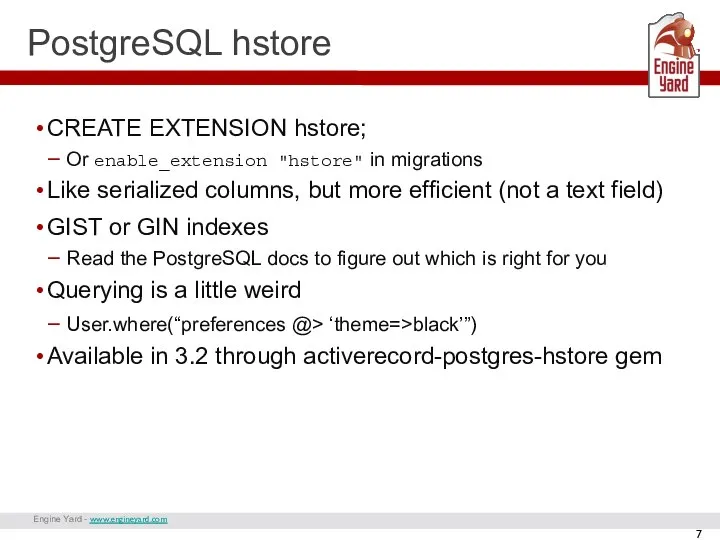 PostgreSQL hstore

Engine Yard

• CREATE EXTENSION hstore;
 – Or enable_extension "hstore" in migrations
• Like serialized columns, but more efficient (not a text field)
• GIST or GIN indexes
 – Read the PostgreSQL docs to figure out which is right for you
• Querying is a little weird
 – User.where(“preferences @> ‘theme=>black’”)
• Available in 3.2 through activerecord-postgres-hstore gem

Engine Yard - www.engineyard.com

7